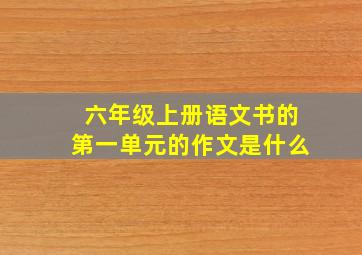 六年级上册语文书的
第一单元的作文是什么